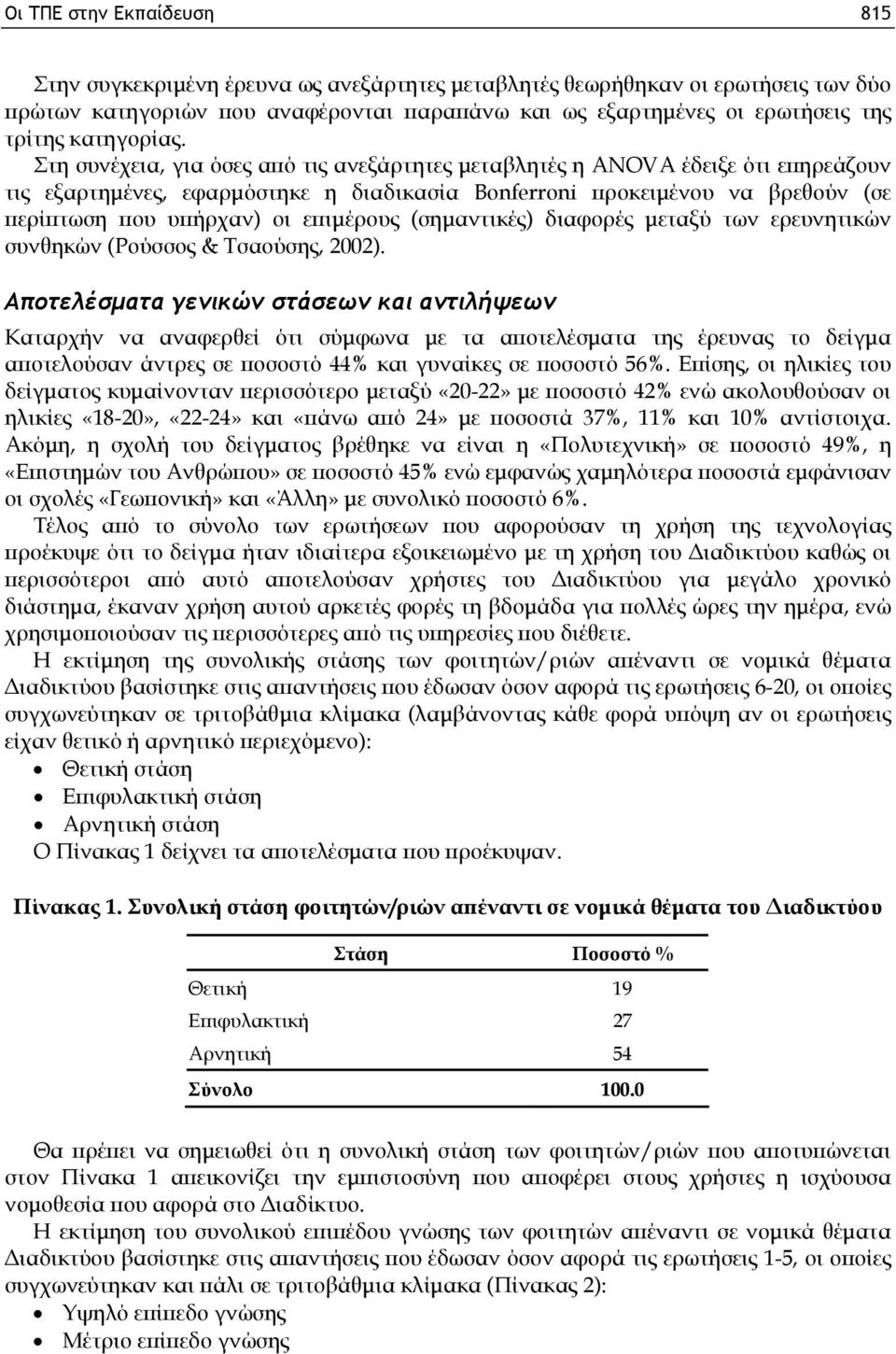 Οι ΤΠΕ στην Εκπαίδευση 815

Στην συγκεκριμένη έρευνα ως ανεξάρτητες μεταβλητές θεωρήθηκαν οι ερωτήσεις των δύο πρώτων κατηγοριών που αναφέρονται παραπάνω και ως εξαρτημένες οι ερωτήσεις της τρίτης κατηγορίας.

Στη συνέχεια, για όσες από τις ανεξάρτητες μεταβλητές η ANOVA έδειξε ότι επηρεάζουν τις εξαρτημένες, εφαρμόστηκε η διαδικασία Bonferroni προκειμένου να βρεθούν (σε περίπτωση που υπήρχαν) οι επιμέρους (σημαντικές) διαφορές μεταξύ των ερευνητικών συνθηκών (Ρούσσος & Τσαούσης, 2002).

Αποτελέσματα γενικών στάσεων και αντιλήψεων

Καταρχήν να αναφερθεί ότι σύμφωνα με τα αποτελέσματα της έρευνας το δείγμα αποτελούσαν άντρες σε ποσοστό 44% και γυναίκες σε ποσοστό 56%. Επίσης, οι ηλικίες του δείγματος κυμαίνονταν περισσότερο μεταξύ «20-22» με ποσοστό 42% ενώ ακολουθούσαν οι ηλικίες «18-20», «22-24» και «πάνω από 24» με ποσοστά 37%, 11% και 10% αντίστοιχα. Ακόμη, η σχολή του δείγματος βρέθηκε να είναι η «Πολυτεχνική» σε ποσοστό 49%, η «Επιστημών του Ανθρώπου» σε ποσοστό 45% ενώ εμφανώς χαμηλότερα ποσοστά εμφάνισαν οι σχολές «Γεωπονική» και «Άλλη» με συνολικό ποσοστό 6%.

Τέλος από το σύνολο των ερωτήσεων που αφορούσαν τη χρήση της τεχνολογίας προέκυψε ότι το δείγμα ήταν ιδιαίτερα εξοικειωμένο με τη χρήση του Διαδικτύου καθώς οι περισσότεροι από αυτό αποτελούσαν χρήστες του Διαδικτύου για μεγάλο χρονικό διάστημα, έκαναν χρήση αυτού αρκετές φορές τη βδομάδα για πολλές ώρες την ημέρα, ενώ χρησιμοποιούσαν τις περισσότερες από τις υπηρεσίες που διέθετε.

Η εκτίμηση της συνολικής στάσης των φοιτητών/ριών απέναντι σε νομικά θέματα Διαδικτύου βασίστηκε στις απαντήσεις που έδωσαν όσον αφορά τις ερωτήσεις 6-20, οι οποίες συγχωνεύτηκαν σε τριτοβάθμια κλίμακα (λαμβάνοντας κάθε φορά υπόψη αν οι ερωτήσεις είχαν θετικό ή αρνητικό περιεχόμενο):
• Θετική στάση
• Επιφυλακτική στάση
• Αρνητική στάση
Ο Πίνακας 1 δείχνει τα αποτελέσματα που προέκυψαν.

Πίνακας 1. Συνολική στάση φοιτητών/ριών απέναντι σε νομικά θέματα του Διαδικτύου

| Στάση | Ποσοστό % |
|---|---|
| Θετική | 19 |
| Επιφυλακτική | 27 |
| Αρνητική | 54 |
| Σύνολο | 100.0 |

Θα πρέπει να σημειωθεί ότι η συνολική στάση των φοιτητών/ριών που αποτυπώνεται στον Πίνακα 1 απεικονίζει την εμπιστοσύνη που αποφέρει στους χρήστες η ισχύουσα νομοθεσία που αφορά στο Διαδίκτυο.

Η εκτίμηση του συνολικού επιπέδου γνώσης των φοιτητών/ριών απέναντι σε νομικά θέματα Διαδικτύου βασίστηκε στις απαντήσεις που έδωσαν όσον αφορά τις ερωτήσεις 1-5, οι οποίες συγχωνεύτηκαν και πάλι σε τριτοβάθμια κλίμακα (Πίνακας 2):
• Υψηλό επίπεδο γνώσης
• Μέτριο επίπεδο γνώσης